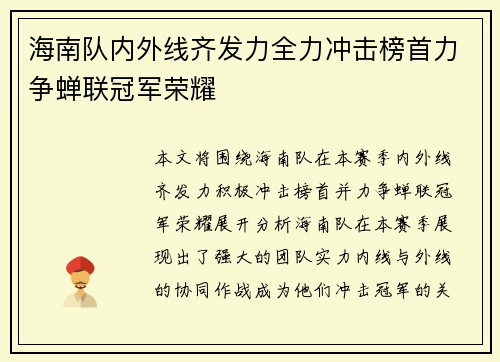 海南队内外线齐发力全力冲击榜首力争蝉联冠军荣耀

本文将围绕海南队在本赛季内外线齐发力积极冲击榜首并力争蝉联冠军荣耀展开分析海南队在本赛季展现出了强大的团队实力内线与外线的协同作战成为他们冲击冠军的关